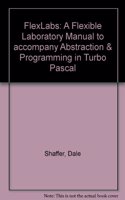 FlexLabs: A Flexible Laboratory Manual to accompany Abstraction & Programming in Turbo Pascal

Shaffer, Dale

Note: This is not the actual book cover